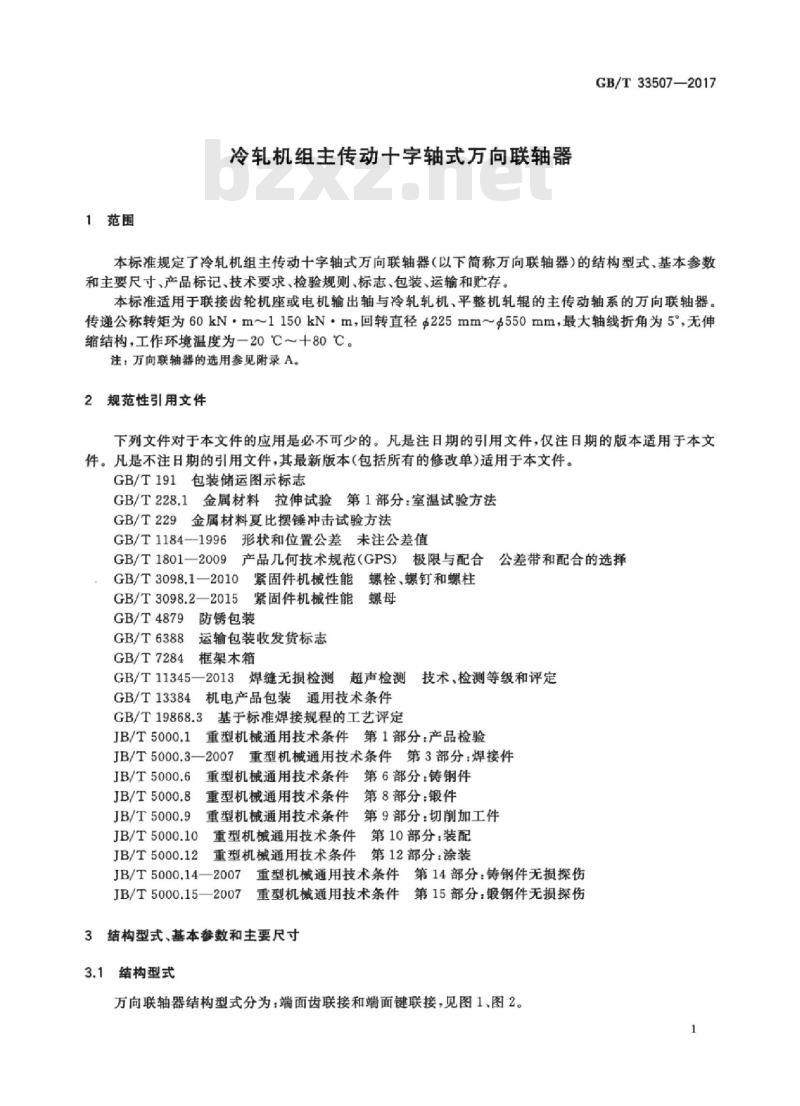 GB/T 33507—2017

冷轧机组主传动十字轴式万向联轴器

bzxz.net

1 范围

本标准规定了冷轧机组主传动十字轴式万向联轴器(以下简称万向联轴器)的结构型式、基本参数和主要尺寸、产品标记、技术要求、检验规则、标志、包装、运输和贮存。

本标准适用于联接齿轮机座或电机输出轴与冷轧轧机、平整机轧辊的主传动轴系的万向联轴器。传递公称转矩为 60 kN·m～1 150 kN·m,回转直径 $\phi$225 mm～$\phi$550 mm,最大轴线折角为 5°,无伸缩结构,工作环境温度为－20 ℃～＋80 ℃。

注:万向联轴器的选用参见附录 A。

2 规范性引用文件

下列文件对于本文件的应用是必不可少的。凡是注日期的引用文件,仅注日期的版本适用于本文件。凡是不注日期的引用文件,其最新版本(包括所有的修改单)适用于本文件。

GB/T 191 包装储运图示标志
GB/T 228.1 金属材料 拉伸试验 第 1 部分:室温试验方法
GB/T 229 金属材料夏比摆锤冲击试验方法
GB/T 1184—1996 形状和位置公差 未注公差值
GB/T 1801—2009 产品几何技术规范(GPS) 极限与配合 公差带和配合的选择
GB/T 3098.1—2010 紧固件机械性能 螺栓、螺钉和螺柱
GB/T 3098.2—2015 紧固件机械性能 螺母
GB/T 4879 防锈包装
GB/T 6388 运输包装收发货标志
GB/T 7284 框架木箱
GB/T 11345—2013 焊缝无损检测 超声检测 技术、检测等级和评定
GB/T 13384 机电产品包装 通用技术条件
GB/T 19868.3 基于标准焊接规程的工艺评定
JB/T 5000.1 重型机械通用技术条件 第 1 部分:产品检验
JB/T 5000.3—2007 重型机械通用技术条件 第 3 部分:焊接件
JB/T 5000.6 重型机械通用技术条件 第 6 部分:铸钢件
JB/T 5000.8 重型机械通用技术条件 第 8 部分:锻件
JB/T 5000.9 重型机械通用技术条件 第 9 部分:切削加工件
JB/T 5000.10 重型机械通用技术条件 第 10 部分:装配
JB/T 5000.12 重型机械通用技术条件 第 12 部分:涂装
JB/T 5000.14—2007 重型机械通用技术条件 第 14 部分:铸钢件无损探伤
JB/T 5000.15—2007 重型机械通用技术条件 第 15 部分:锻钢件无损探伤

3 结构型式、基本参数和主要尺寸

3.1 结构型式

万向联轴器结构型式分为:端面齿联接和端面键联接,见图 1、图 2。

1